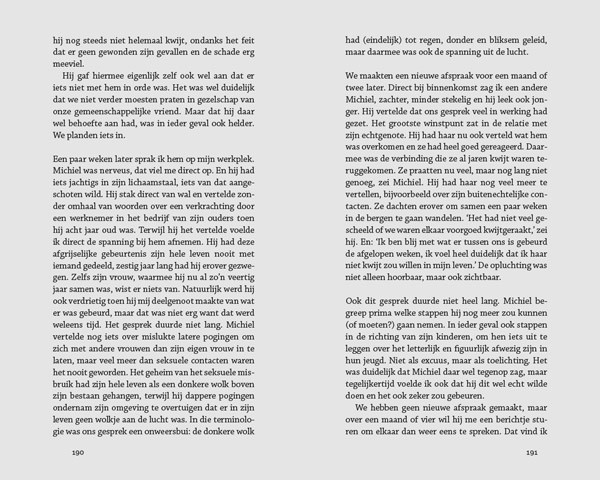 hij nog steeds niet helemaal kwijt, ondanks het feit dat er geen gewonden zijn gevallen en de schade erg meeviel.

Hij gaf hiermee eigenlijk zelf ook wel aan dat er iets niet met hem in orde was. Het was wel duidelijk dat we niet verder moesten praten in gezelschap van onze gemeenschappelijke vriend. Maar dat hij daar wel behoefte aan had, was in ieder geval ook helder. We planden iets in.

Een paar weken later sprak ik hem op mijn werkplek. Michiel was nerveus, dat viel me direct op. En hij had iets jachtigs in zijn lichaamstaal, iets van dat aangeschoten wild. Hij stak direct van wal en vertelde zonder omhaal van woorden over een verkrachting door een werknemer in het bedrijf van zijn ouders toen hij acht jaar oud was. Terwijl hij het vertelde voelde ik direct de spanning bij hem afnemen. Hij had deze afgrijselijke gebeurtenis zijn hele leven nooit met iemand gedeeld, zestig jaar lang had hij erover gezwegen. Zelfs zijn vrouw, waarmee hij nu al zo'n veertig jaar samen was, wist er niets van. Natuurlijk werd hij ook verdrietig toen hij mij deelgenoot maakte van wat er was gebeurd, maar dat was niet erg want dat werd weleens tijd. Het gesprek duurde niet lang. Michiel vertelde nog iets over mislukte latere pogingen om zich met andere vrouwen dan zijn eigen vrouw in te laten, maar veel meer dan seksuele contacten waren het nooit geworden. Het geheim van het seksuele misbruik had zijn hele leven als een donkere wolk boven zijn bestaan gehangen, terwijl hij dappere pogingen ondernam zijn omgeving te overtuigen dat er in zijn leven geen wolkje aan de lucht was. In die terminologie was ons gesprek een onweersbui: de donkere wolk

190

had (eindelijk) tot regen, donder en bliksem geleid, maar daarmee was ook de spanning uit de lucht.

We maakten een nieuwe afspraak voor een maand of twee later. Direct bij binnenkomst zag ik een andere Michiel, zachter, minder stekelig en hij leek ook jonger. Hij vertelde dat ons gesprek veel in werking had gezet. Het grootste winstpunt zat in de relatie met zijn echtgenote. Hij had haar nu ook verteld wat hem was overkomen en ze had heel goed gereageerd. Daarmee was de verbinding die ze al jaren kwijt waren teruggekomen. Ze praatten nu veel, maar nog lang niet genoeg, zei Michiel. Hij had haar nog veel meer te vertellen, bijvoorbeeld over zijn buitenechtelijke contacten. Ze dachten erover om samen een paar weken in de bergen te gaan wandelen. 'Het had niet veel gescheeld of we waren elkaar voorgoed kwijtgeraakt,' zei hij. En: 'Ik ben blij met wat er tussen ons is gebeurd de afgelopen weken, ik voel heel duidelijk dat ik haar niet kwijt zou willen in mijn leven.' De opluchting was niet alleen hoorbaar, maar ook zichtbaar.

Ook dit gesprek duurde niet heel lang. Michiel begreep prima welke stappen hij nog meer zou kunnen (of moeten?) gaan nemen. In ieder geval ook stappen in de richting van zijn kinderen, om hen iets uit te leggen over het letterlijk en figuurlijk afwezig zijn in hun jeugd. Niet als excuus, maar als toelichting. Het was duidelijk dat Michiel daar wel tegenop zag, maar tegelijkertijd voelde ik ook dat hij dit wel echt wilde doen en het ook zeker zou gebeuren.

We hebben geen nieuwe afspraak gemaakt, maar over een maand of vier wil hij me een berichtje sturen om elkaar dan weer eens te spreken. Dat vind ik

191